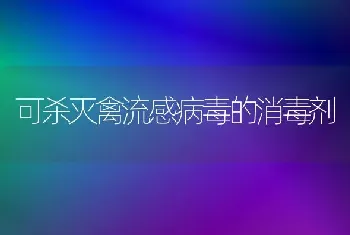 可杀灭禽流感病毒的消毒剂